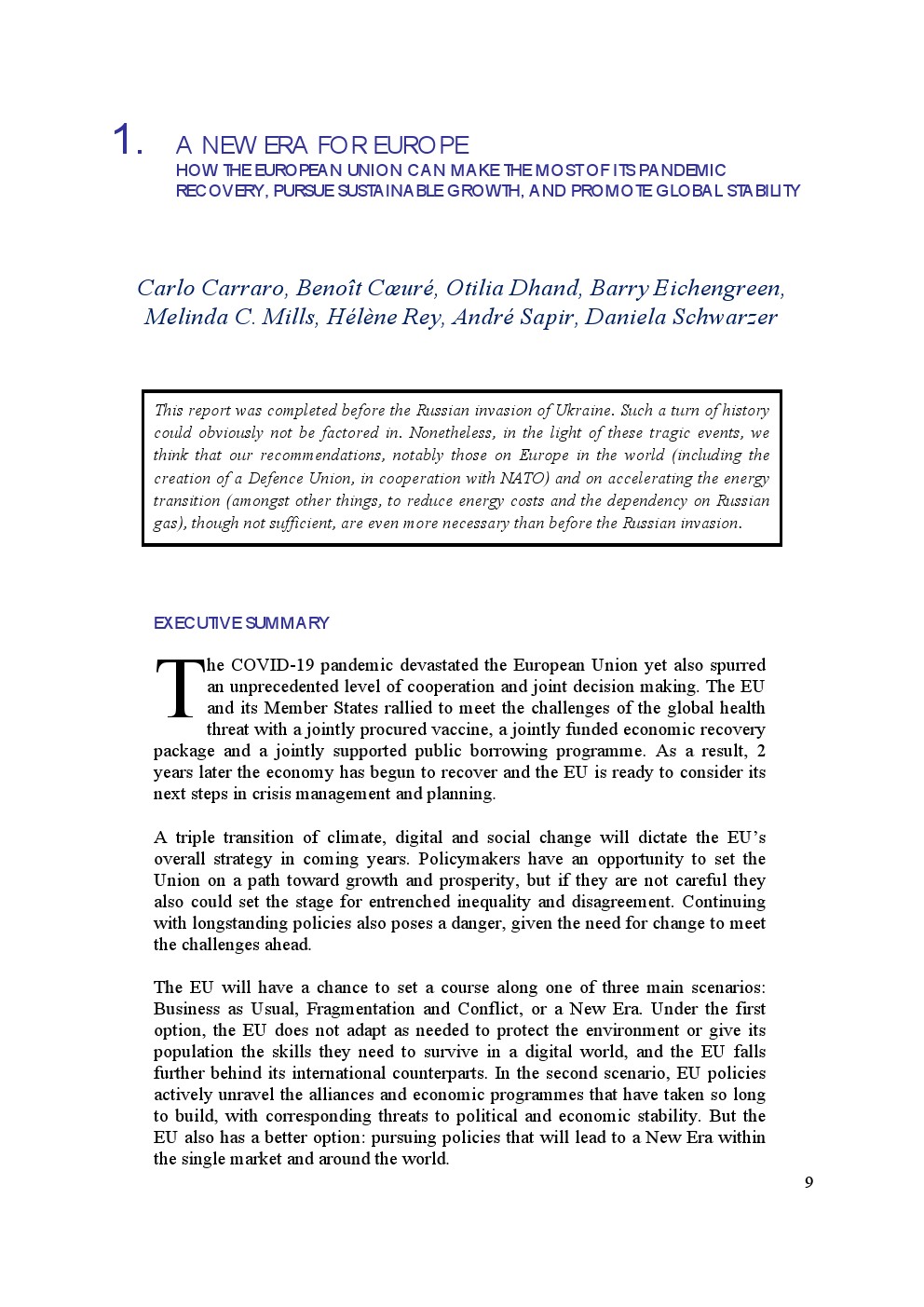 1. A NEW ERA FOR EUROPE
HOW THE EUROPEAN UNION CAN MAKE THE MOST OF ITS PANDEMIC RECOVERY, PURSUE SUSTAINABLE GROWTH, AND PROMOTE GLOBAL STABILITY

Carlo Carraro, Benoît Cœuré, Otilia Dhand, Barry Eichengreen, Melinda C. Mills, Hélène Rey, André Sapir, Daniela Schwarzer

This report was completed before the Russian invasion of Ukraine. Such a turn of history could obviously not be factored in. Nonetheless, in the light of these tragic events, we think that our recommendations, notably those on Europe in the world (including the creation of a Defence Union, in cooperation with NATO) and on accelerating the energy transition (amongst other things, to reduce energy costs and the dependency on Russian gas), though not sufficient, are even more necessary than before the Russian invasion.

EXECUTIVE SUMMARY

The COVID-19 pandemic devastated the European Union yet also spurred an unprecedented level of cooperation and joint decision making. The EU and its Member States rallied to meet the challenges of the global health threat with a jointly procured vaccine, a jointly funded economic recovery package and a jointly supported public borrowing programme. As a result, 2 years later the economy has begun to recover and the EU is ready to consider its next steps in crisis management and planning.

A triple transition of climate, digital and social change will dictate the EU's overall strategy in coming years. Policymakers have an opportunity to set the Union on a path toward growth and prosperity, but if they are not careful they also could set the stage for entrenched inequality and disagreement. Continuing with longstanding policies also poses a danger, given the need for change to meet the challenges ahead.

The EU will have a chance to set a course along one of three main scenarios: Business as Usual, Fragmentation and Conflict, or a New Era. Under the first option, the EU does not adapt as needed to protect the environment or give its population the skills they need to survive in a digital world, and the EU falls further behind its international counterparts. In the second scenario, EU policies actively unravel the alliances and economic programmes that have taken so long to build, with corresponding threats to political and economic stability. But the EU also has a better option: pursuing policies that will lead to a New Era within the single market and around the world.

9